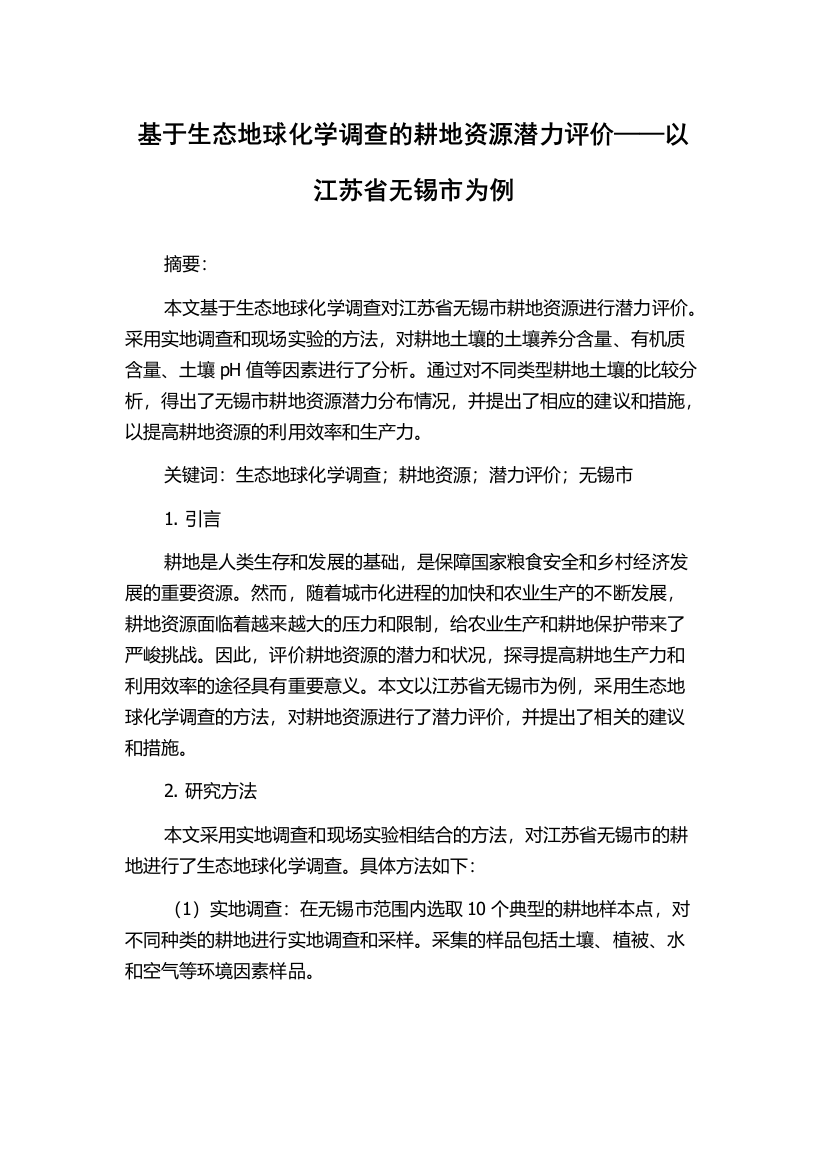 基于生态地球化学调查的耕地资源潜力评价——以江苏省无锡市为例

摘要:

本文基于生态地球化学调查对江苏省无锡市耕地资源进行潜力评价。采用实地调查和现场实验的方法，对耕地土壤的土壤养分含量、有机质含量、土壤 pH 值等因素进行了分析。通过对不同类型耕地土壤的比较分析，得出了无锡市耕地资源潜力分布情况，并提出了相应的建议和措施，以提高耕地资源的利用效率和生产力。

关键词：生态地球化学调查；耕地资源；潜力评价；无锡市

1. 引言

耕地是人类生存和发展的基础，是保障国家粮食安全和乡村经济发展的重要资源。然而，随着城市化进程的加快和农业生产的不断发展，耕地资源面临着越来越大的压力和限制，给农业生产和耕地保护带来了严峻挑战。因此，评价耕地资源的潜力和状况，探寻提高耕地生产力和利用效率的途径具有重要意义。本文以江苏省无锡市为例，采用生态地球化学调查的方法，对耕地资源进行了潜力评价，并提出了相关的建议和措施。

2. 研究方法

本文采用实地调查和现场实验相结合的方法，对江苏省无锡市的耕地进行了生态地球化学调查。具体方法如下:

（1）实地调查：在无锡市范围内选取 10 个典型的耕地样本点，对不同种类的耕地进行实地调查和采样。采集的样品包括土壤、植被、水和空气等环境因素样品。